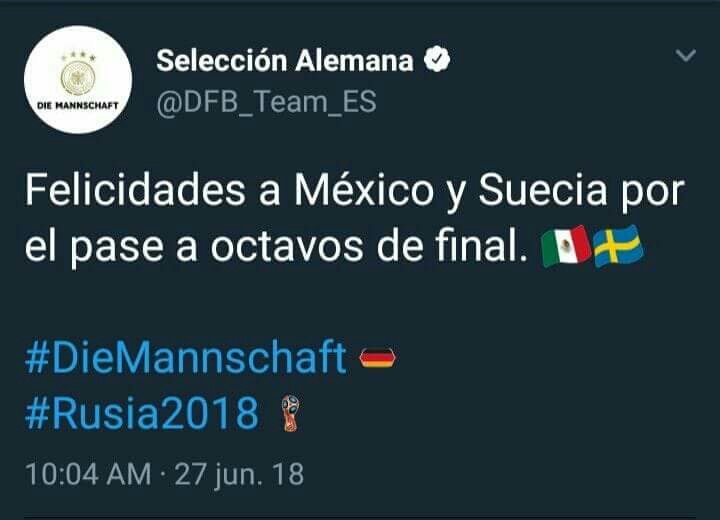 DIE MANNSCHAFT

Selección Alemana
@DFB_Team_ES

Felicidades a México y Suecia por el pase a octavos de final.

#DieMannschaft
#Rusia2018

10:04 AM · 27 jun. 18